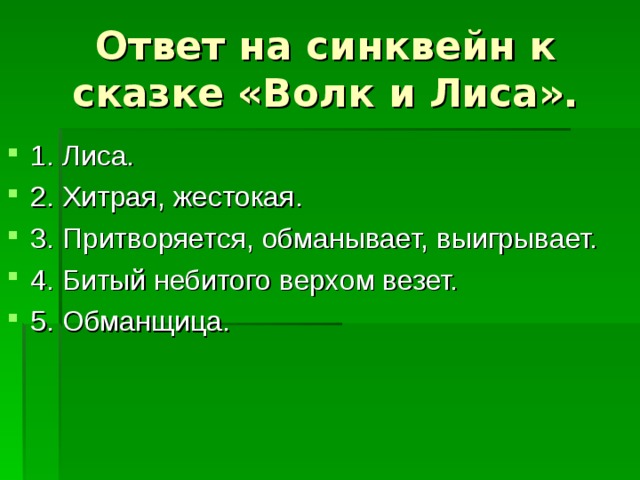 Ответ на синквейн к сказке «Волк и Лиса».

1. Лиса.
2. Хитрая, жестокая.
3. Притворяется, обманывает, выигрывает.
4. Битый небитого верхом везет.
5. Обманщица.